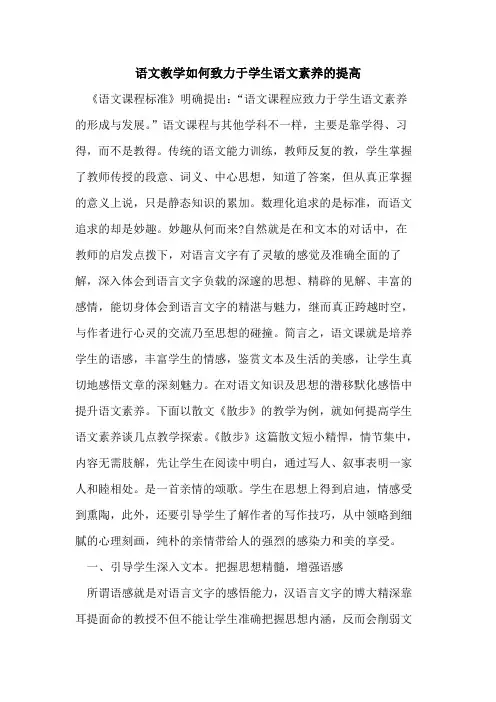 语文教学如何致力于学生语文素养的提高

《语文课程标准》明确提出：“语文课程应致力于学生语文素养的形成与发展。”语文课程与其他学科不一样，主要是靠学得、习得，而不是教得。传统的语文能力训练，教师反复的教，学生掌握了教师传授的段意、词义、中心思想，知道了答案，但从真正掌握的意义上说，只是静态知识的累加。数理化追求的是标准，而语文追求的却是妙趣。妙趣从何而来?自然就是在和文本的对话中，在教师的启发点拨下，对语言文字有了灵敏的感觉及准确全面的了解，深入体会到语言文字负载的深邃的思想、精辟的见解、丰富的感情，能切身体会到语言文字的精湛与魅力，继而真正跨越时空，与作者进行心灵的交流乃至思想的碰撞。简言之，语文课就是培养学生的语感，丰富学生的情感，鉴赏文本及生活的美感，让学生真切地感悟文章的深刻魅力。在对语文知识及思想的潜移默化感悟中提升语文素养。下面以散文《散步》的教学为例，就如何提高学生语文素养谈几点教学探索。《散步》这篇散文短小精悍，情节集中，内容无需肢解，先让学生在阅读中明白，通过写人、叙事表明一家人和睦相处。是一首亲情的颂歌。学生在思想上得到启迪，情感受到熏陶，此外，还要引导学生了解作者的写作技巧，从中领略到细腻的心理刻画，纯朴的亲情带给人的强烈的感染力和美的享受。

一、引导学生深入文本。把握思想精髓，增强语感

所谓语感就是对语言文字的感悟能力，汉语言文字的博大精深靠耳提面命的教授不但不能让学生准确把握思想内涵，反而会削弱文